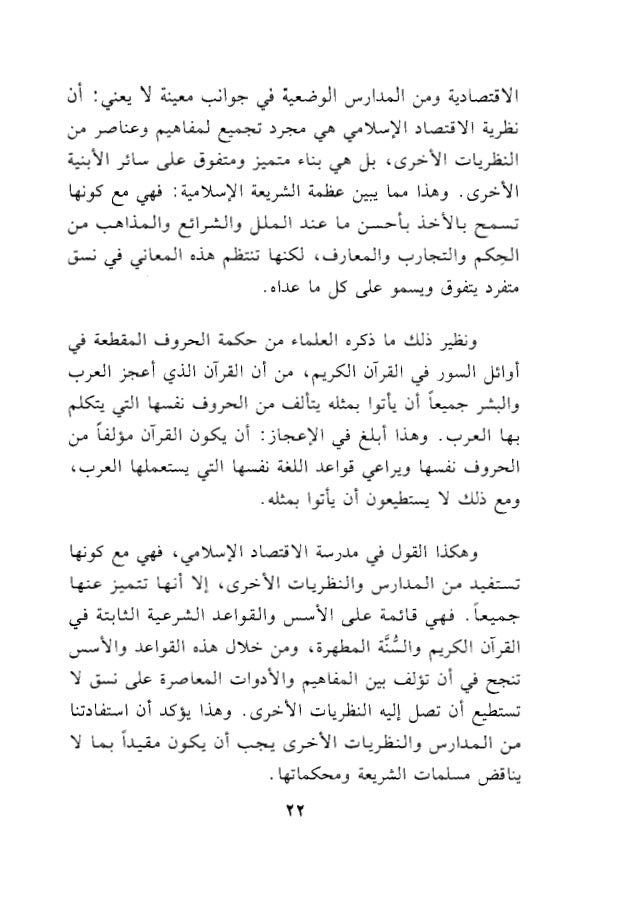 الاقتصادية ومن المدارس الوضعية في جوانب معينة لا يعني: أن نظرية الاقتصاد الإسلامي هي مجرد تجميع لمفاهيم وعناصر من النظريات الأخرى، بل هي بناء متميز ومتفوق على سائر الأبنية الأخرى. وهذا مما يبين عظمة الشريعة الإسلامية: فهي مع كونها تسمح بالأخذ بأحسن ما عند الملل والشرائع والمذاهب من الحِكم والتجارب والمعارف، لكنها تنتظم هذه المعاني في نسق متفرد يتفوق ويسمو على كل ما عداه.

ونظير ذلك ما ذكره العلماء من حكمة الحروف المقطعة في أوائل السور في القرآن الكريم، من أن القرآن الذي أعجز العرب والبشر جميعاً أن يأتوا بمثله يتألف من الحروف نفسها التي يتكلم بها العرب. وهذا أبلغ في الإعجاز: أن يكون القرآن مؤلفاً من الحروف نفسها ويراعي قواعد اللغة نفسها التي يستعملها العرب، ومع ذلك لا يستطيعون أن يأتوا بمثله.

وهكذا القول في مدرسة الاقتصاد الإسلامي، فهي مع كونها تستفيد من المدارس والنظريات الأخرى، إلا أنها تتميز عنها جميعاً. فهي قائمة على الأسس والقواعد الشرعية الثابتة في القرآن الكريم والسُّنَّة المطهرة، ومن خلال هذه القواعد والأسس تنجح في أن تؤلف بين المفاهيم والأدوات المعاصرة على نسق لا تستطيع أن تصل إليه النظريات الأخرى. وهذا يؤكد أن استفادتنا من المدارس والنظريات الأخرى يجب أن يكون مقيداً بما لا يناقض مسلمات الشريعة ومحكماتها.

٢٢